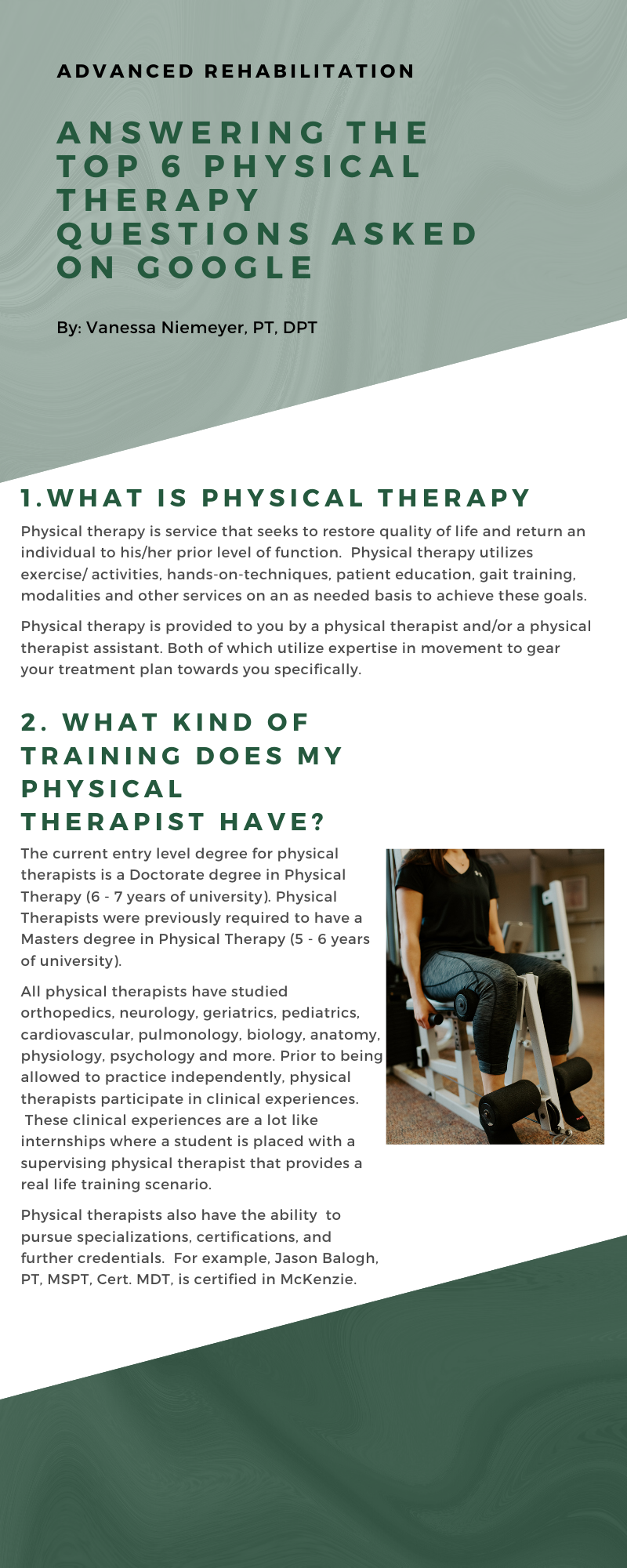 ADVANCED REHABILITATION

ANSWERING THE TOP 6 PHYSICAL THERAPY QUESTIONS ASKED ON GOOGLE

By: Vanessa Niemeyer, PT, DPT

1.WHAT IS PHYSICAL THERAPY

Physical therapy is service that seeks to restore quality of life and return an individual to his/her prior level of function. Physical therapy utilizes exercise/ activities, hands-on-techniques, patient education, gait training, modalities and other services on an as needed basis to achieve these goals.

Physical therapy is provided to you by a physical therapist and/or a physical therapist assistant. Both of which utilize expertise in movement to gear your treatment plan towards you specifically.

2. WHAT KIND OF TRAINING DOES MY PHYSICAL THERAPIST HAVE?

The current entry level degree for physical therapists is a Doctorate degree in Physical Therapy (6 - 7 years of university). Physical Therapists were previously required to have a Masters degree in Physical Therapy (5 - 6 years of university).

All physical therapists have studied orthopedics, neurology, geriatrics, pediatrics, cardiovascular, pulmonology, biology, anatomy, physiology, psychology and more. Prior to being allowed to practice independently, physical therapists participate in clinical experiences. These clinical experiences are a lot like internships where a student is placed with a supervising physical therapist that provides a real life training scenario.

Physical therapists also have the ability to pursue specializations, certifications, and further credentials. For example, Jason Balogh, PT, MSPT, Cert. MDT, is certified in McKenzie.